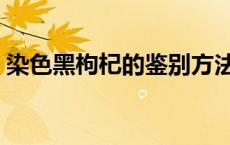 染色黑枸杞的鉴别方法